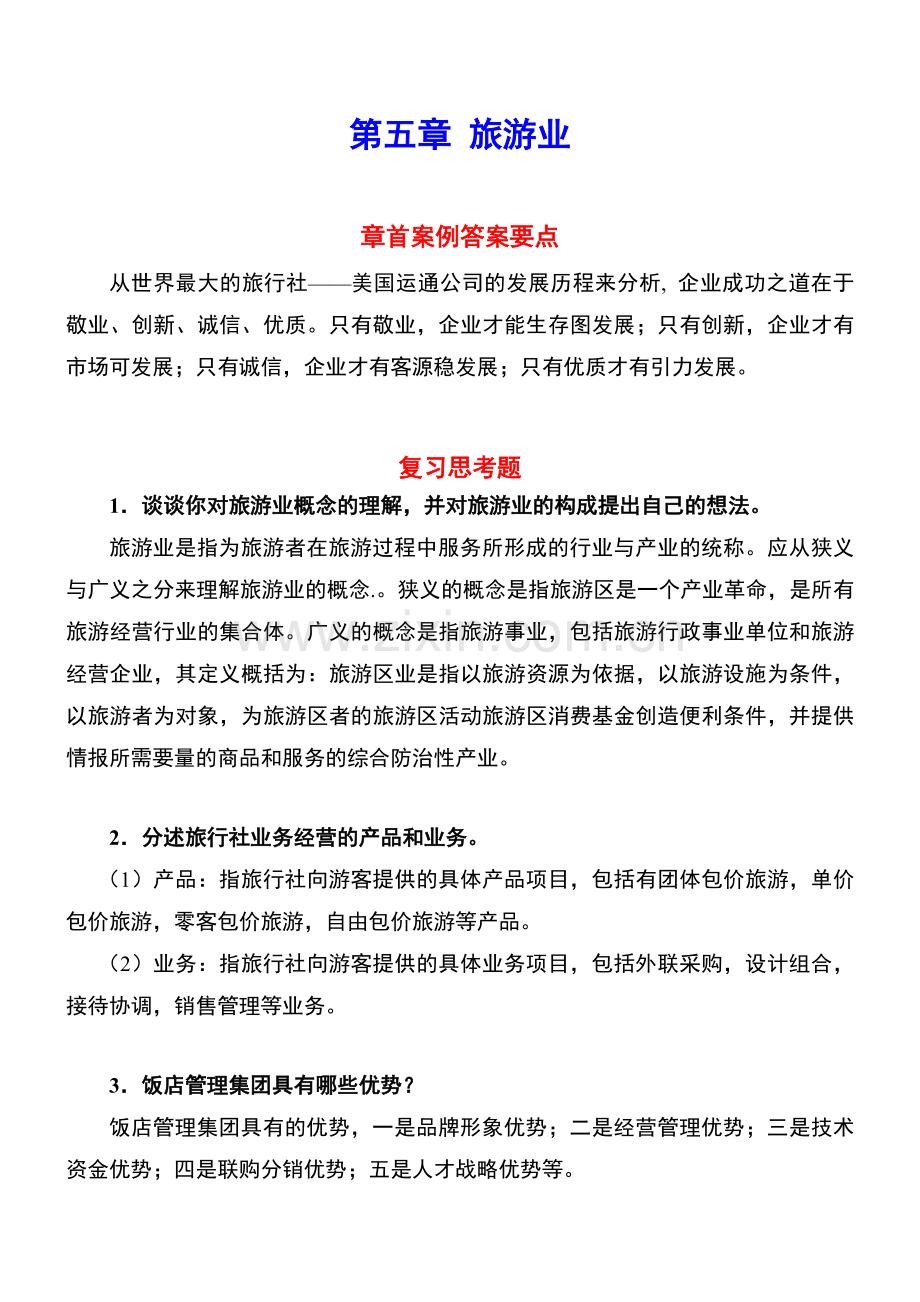 第五章 旅游业

章首案例答案要点

从世界最大的旅行社——美国运通公司的发展历程来分析，企业成功之道在于敬业、创新、诚信、优质。只有敬业，企业才能生存图发展；只有创新，企业才有市场可发展；只有诚信，企业才有客源稳发展；只有优质才有引力发展。

复习思考题

1．谈谈你对旅游业概念的理解，并对旅游业的构成提出自己的想法。

旅游业是指为旅游者在旅游过程中服务所形成的行业与产业的统称。应从狭义与广义之分来理解旅游业的概念.。狭义的概念是指旅游区是一个产业革命，是所有旅游经营行业的集合体。广义的概念是指旅游事业，包括旅游行政事业单位和旅游经营企业，其定义概括为：旅游区业是指以旅游资源为依据，以旅游设施为条件，以旅游者为对象，为旅游区者的旅游区活动旅游区消费基金创造便利条件，并提供情报所需要量的商品和服务的综合防治性产业。

2．分述旅行社业务经营的产品和业务。

（1）产品：指旅行社向游客提供的具体产品项目，包括有团体包价旅游，单价包价旅游，零客包价旅游，自由包价旅游等产品。

（2）业务：指旅行社向游客提供的具体业务项目，包括外联采购，设计组合，接待协调，销售管理等业务。

3．饭店管理集团具有哪些优势？

饭店管理集团具有的优势，一是品牌形象优势；二是经营管理优势；三是技术资金优势；四是联购分销优势；五是人才战略优势等。

www.zixin.com.cn